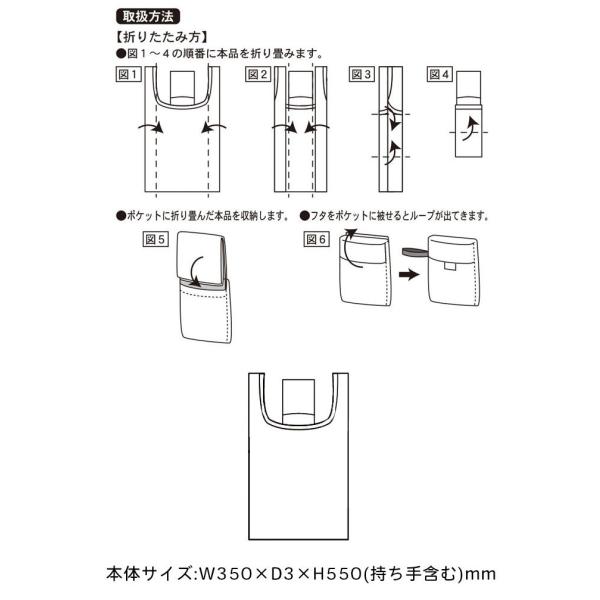 取扱方法

【折りたたみ方】

●図１～４の順番に本品を折り畳みます。

図１

図２

図３

図４

●ポケットに折り畳んだ本品を収納します。

●フタをポケットに被せるとループが出てきます。

図５

図６

本体サイズ:W350×D3×H550(持ち手含む)mm